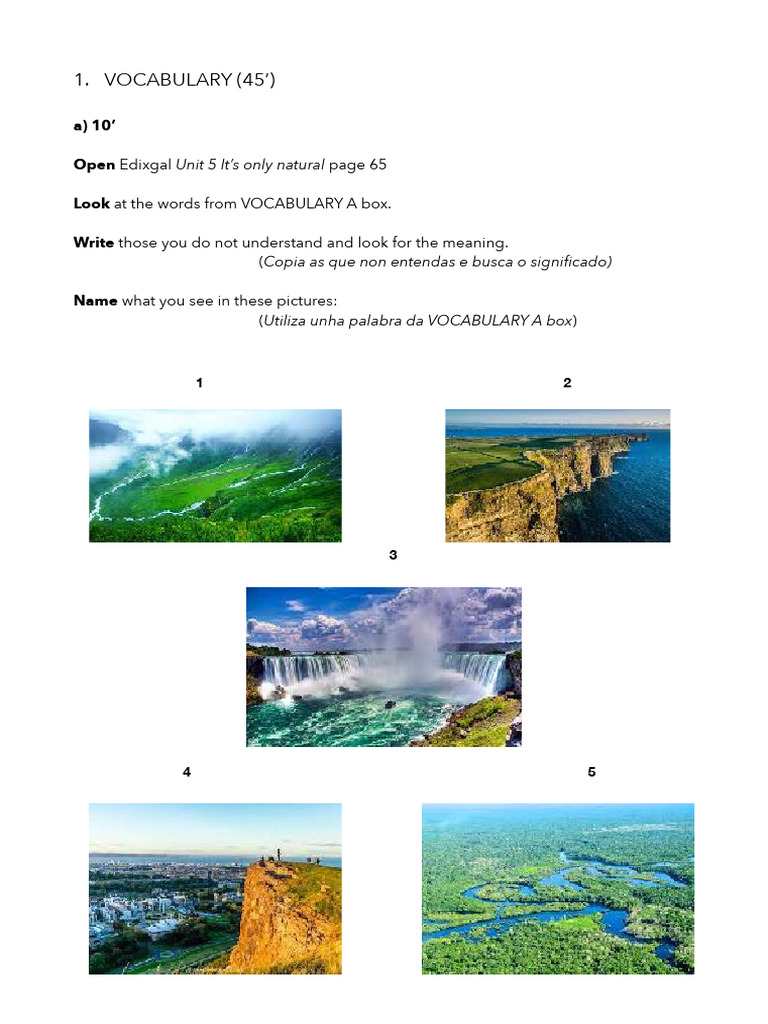 1. VOCABULARY (45')

a) 10'

Open Edixgal Unit 5 It's only natural page 65

Look at the words from VOCABULARY A box.

Write those you do not understand and look for the meaning.
(Copia as que non entendas e busca o significado)

Name what you see in these pictures:
(Utiliza unha palabra da VOCABULARY A box)

1

2

3

4

5